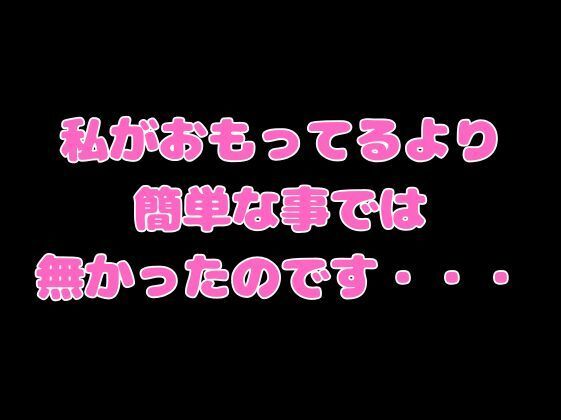 私がおもってるより
簡単な事では
無かったのです・・・